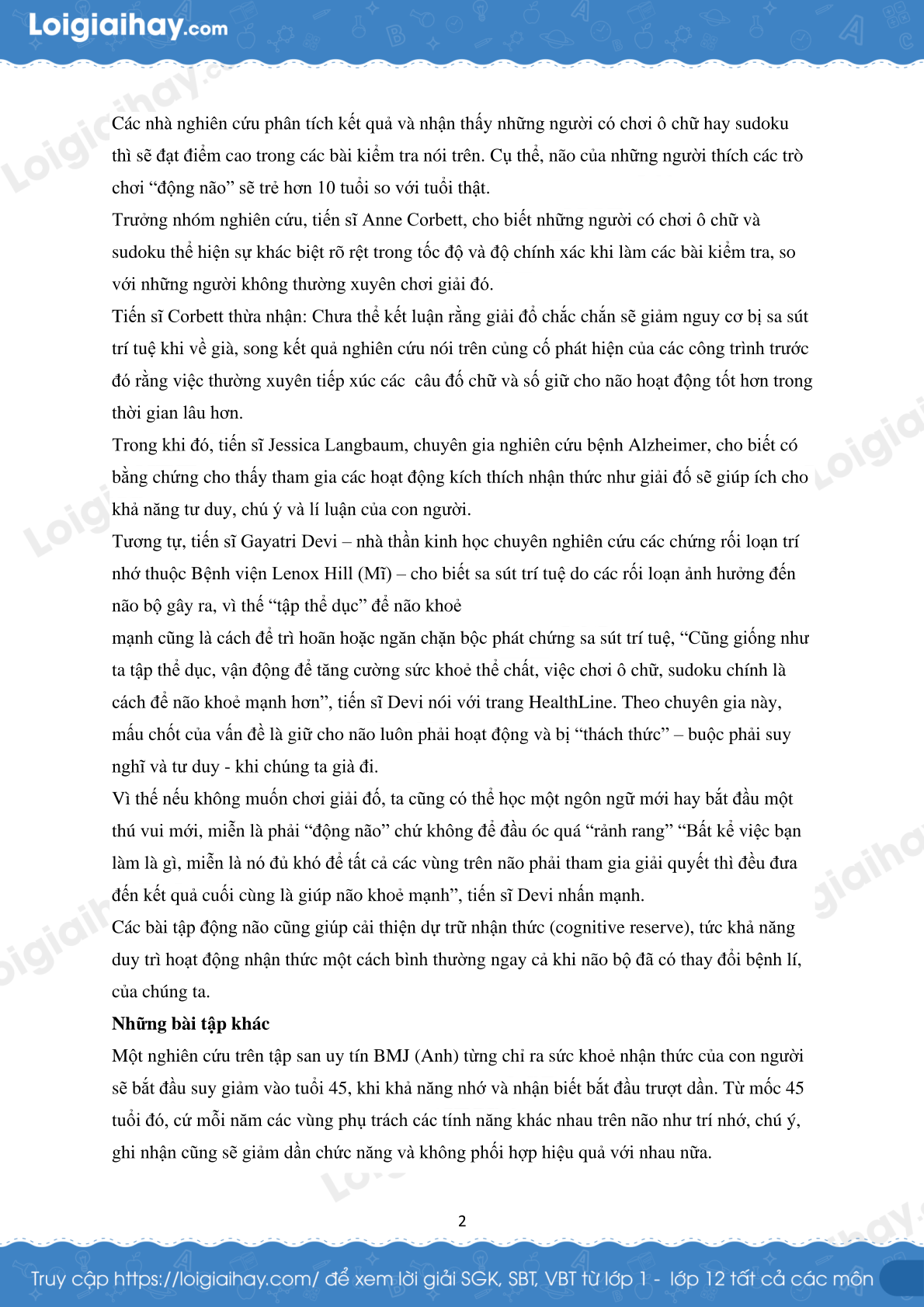 Loigiaihay.com

Các nhà nghiên cứu phân tích kết quả và nhận thấy những người có chơi ô chữ hay sudoku thì sẽ đạt điểm cao trong các bài kiểm tra nói trên. Cụ thể, não của những người thích các trò chơi “động não” sẽ trẻ hơn 10 tuổi so với tuổi thật.
Trưởng nhóm nghiên cứu, tiến sĩ Anne Corbett, cho biết những người có chơi ô chữ và sudoku thể hiện sự khác biệt rõ rệt trong tốc độ và độ chính xác khi làm các bài kiểm tra, so với những người không thường xuyên chơi giải đó.
Tiến sĩ Corbett thừa nhận: Chưa thể kết luận rằng giải đố chắc chắn sẽ giảm nguy cơ bị sa sút trí tuệ khi về già, song kết quả nghiên cứu nói trên củng cố phát hiện của các công trình trước đó rằng việc thường xuyên tiếp xúc các câu đố chữ và số giữ cho não hoạt động tốt hơn trong thời gian lâu hơn.
Trong khi đó, tiến sĩ Jessica Langbaum, chuyên gia nghiên cứu bệnh Alzheimer, cho biết có bằng chứng cho thấy tham gia các hoạt động kích thích nhận thức như giải đố sẽ giúp ích cho khả năng tư duy, chú ý và lí luận của con người.
Tương tự, tiến sĩ Gayatri Devi – nhà thần kinh học chuyên nghiên cứu các chứng rối loạn trí nhớ thuộc Bệnh viện Lenox Hill (Mĩ) – cho biết sa sút trí tuệ do các rối loạn ảnh hưởng đến não bộ gây ra, vì thế “tập thể dục” để não khoẻ
mạnh cũng là cách để trì hoãn hoặc ngăn chặn bộc phát chứng sa sút trí tuệ, “Cũng giống như ta tập thể dục, vận động để tăng cường sức khoẻ thể chất, việc chơi ô chữ, sudoku chính là cách để não khoẻ mạnh hơn”, tiến sĩ Devi nói với trang HealthLine. Theo chuyên gia này, mấu chốt của vấn đề là giữ cho não luôn phải hoạt động và bị “thách thức” – buộc phải suy nghĩ và tư duy - khi chúng ta già đi.
Vì thế nếu không muốn chơi giải đố, ta cũng có thể học một ngôn ngữ mới hay bắt đầu một thú vui mới, miễn là phải “động não” chứ không để đầu óc quá “rảnh rang” “Bất kể việc bạn làm là gì, miễn là nó đủ khó để tất cả các vùng trên não phải tham gia giải quyết thì đều đưa đến kết quả cuối cùng là giúp não khoẻ mạnh”, tiến sĩ Devi nhấn mạnh.
Các bài tập động não cũng giúp cải thiện dự trữ nhận thức (cognitive reserve), tức khả năng duy trì hoạt động nhận thức một cách bình thường ngay cả khi não bộ đã có thay đổi bệnh lí, của chúng ta.
Những bài tập khác
Một nghiên cứu trên tập san uy tín BMJ (Anh) từng chỉ ra sức khoẻ nhận thức của con người sẽ bắt đầu suy giảm vào tuổi 45, khi khả năng nhớ và nhận biết bắt đầu trượt dần. Từ mốc 45 tuổi đó, cứ mỗi năm các vùng phụ trách các tính năng khác nhau trên não như trí nhớ, chú ý, ghi nhận cũng sẽ giảm dần chức năng và không phối hợp hiệu quả với nhau nữa.

2

Truy cập https://loigiaihay.com/ để xem lời giải SGK, SBT, VBT từ lớp 1 - lớp 12 tất cả các môn